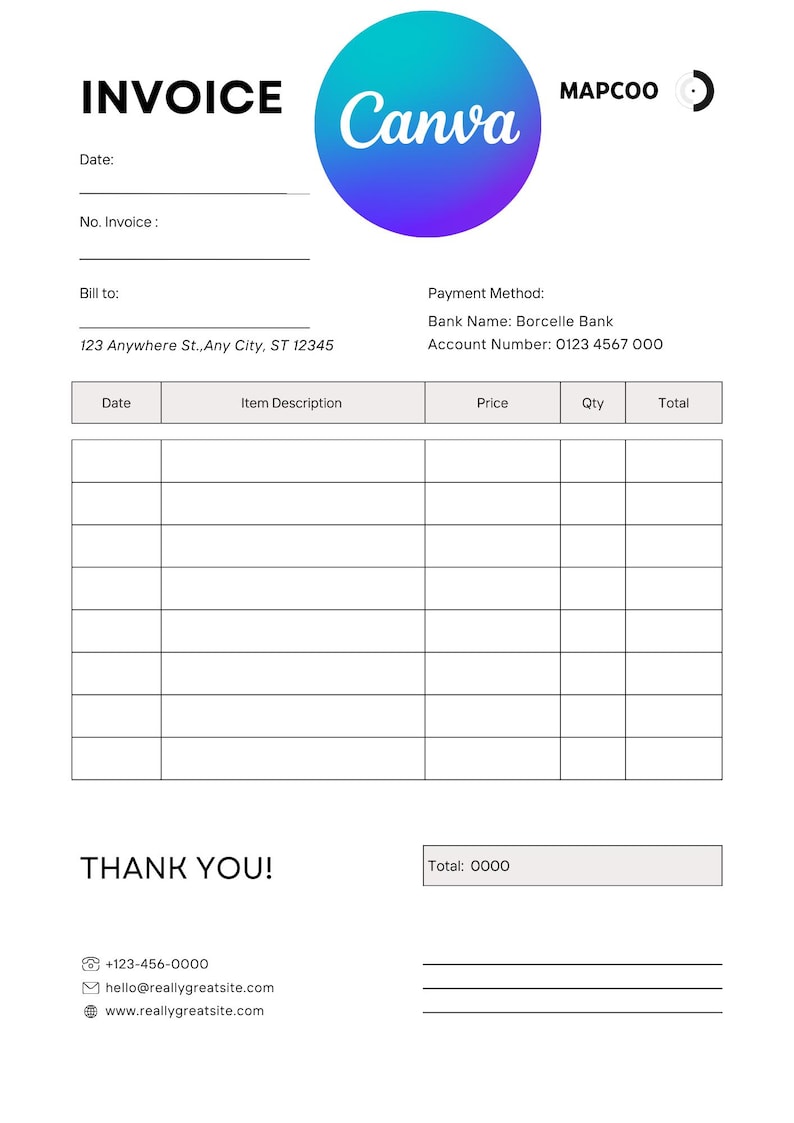 INVOICE

Canva

MAPCOO

Date:

No. Invoice :

Bill to:

123 Anywhere St.,Any City, ST 12345

Payment Method:

Bank Name: Borcelle Bank

Account Number: 0123 4567 000

| Date | Item Description | Price | Qty | Total |
|---|---|---|---|---|
| | | | | |
| | | | | |
| | | | | |
| | | | | |
| | | | | |
| | | | | |
| | | | | |
| | | | | |

THANK YOU!

Total: 0000

+123-456-0000

hello@reallygreatsite.com

www.reallygreatsite.com